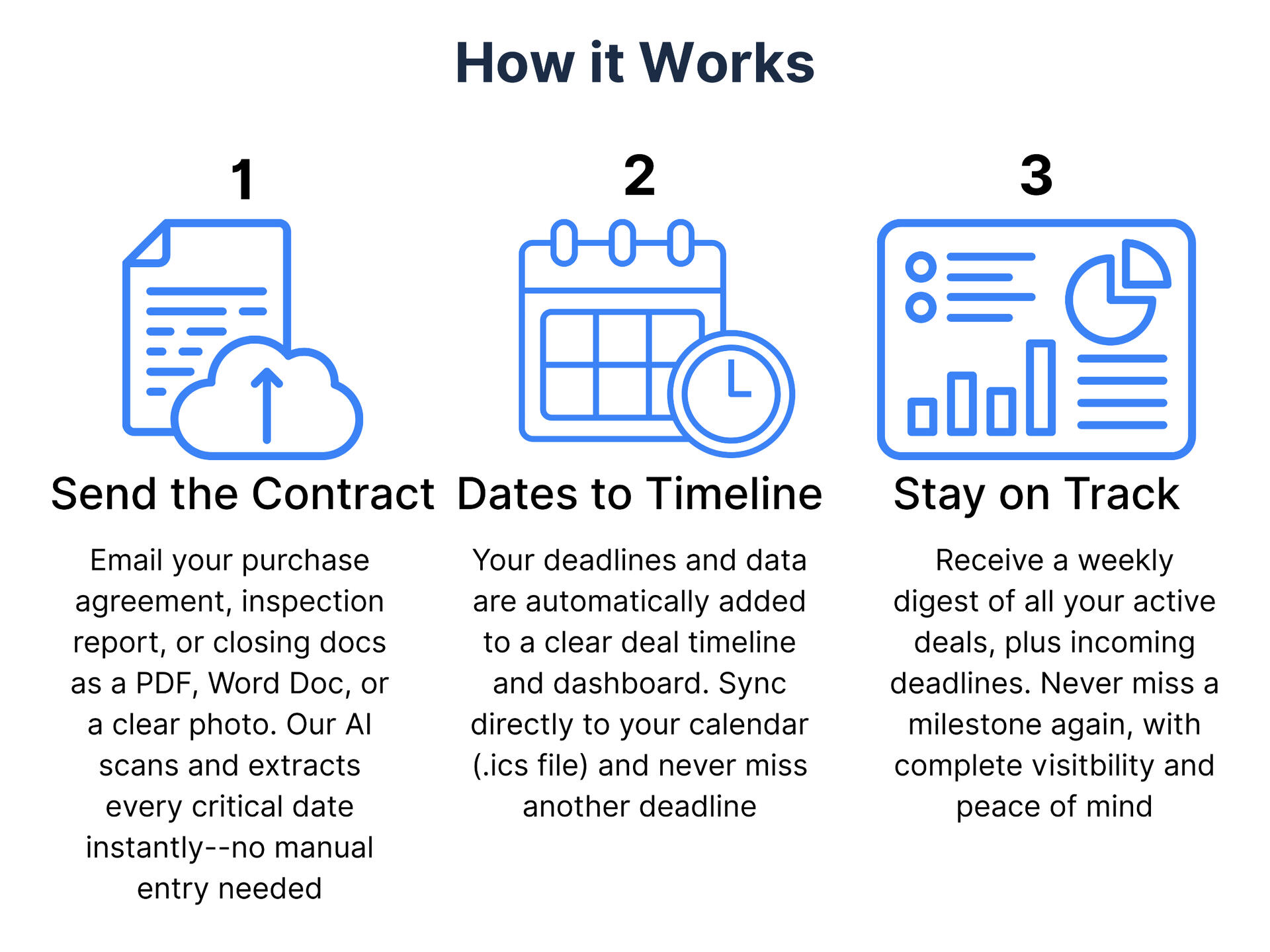 How it Works

1

Send the Contract

Email your purchase agreement, inspection report, or closing docs as a PDF, Word Doc, or a clear photo. Our AI scans and extracts every critical date instantly--no manual entry needed

2

Dates to Timeline

Your deadlines and data are automatically added to a clear deal timeline and dashboard. Sync directly to your calendar (.ics file) and never miss another deadline

3

Stay on Track

Receive a weekly digest of all your active deals, plus incoming deadlines. Never miss a milestone again, with complete visitbility and peace of mind